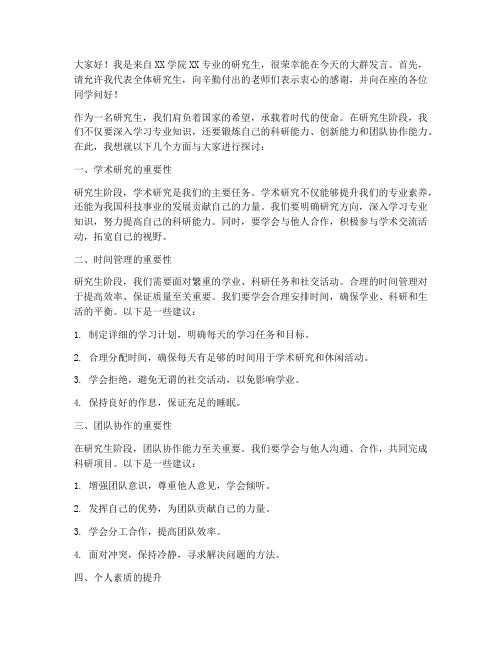 大家好！我是来自XX学院XX专业的研究生，很荣幸能在今天的大群发言。首先，请允许我代表全体研究生，向辛勤付出的老师们表示衷心的感谢，并向在座的各位同学问好！

作为一名研究生，我们肩负着国家的希望，承载着时代的使命。在研究生阶段，我们不仅要深入学习专业知识，还要锻炼自己的科研能力、创新能力和团队协作能力。在此，我想就以下几个方面与大家进行探讨：

一、学术研究的重要性

研究生阶段，学术研究是我们的主要任务。学术研究不仅能够提升我们的专业素养，还能为我国科技事业的发展贡献自己的力量。我们要明确研究方向，深入学习专业知识，努力提高自己的科研能力。同时，要学会与他人合作，积极参与学术交流活动，拓宽自己的视野。

二、时间管理的重要性

研究生阶段，我们需要面对繁重的学业、科研任务和社交活动。合理的时间管理对于提高效率、保证质量至关重要。我们要学会合理安排时间，确保学业、科研和生活的平衡。以下是一些建议：

1. 制定详细的学习计划，明确每天的学习任务和目标。

2. 合理分配时间，确保每天有足够的时间用于学术研究和休闲活动。

3. 学会拒绝，避免无谓的社交活动，以免影响学业。

4. 保持良好的作息，保证充足的睡眠。

三、团队协作的重要性

在研究生阶段，团队协作能力至关重要。我们要学会与他人沟通、合作，共同完成科研项目。以下是一些建议：

1. 增强团队意识，尊重他人意见，学会倾听。

2. 发挥自己的优势，为团队贡献自己的力量。

3. 学会分工合作，提高团队效率。

4. 面对冲突，保持冷静，寻求解决问题的方法。

四、个人素质的提升